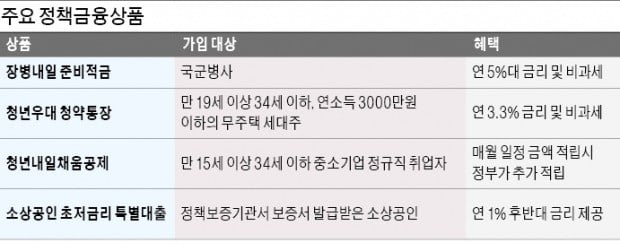 주요 정책금융상품

| 상품 | 가입 대상 | 혜택 |
|---|---|---|
| 장병내일 준비적금 | 국군병사 | 연 5%대 금리 및 비과세 |
| 청년우대 청약통장 | 만 19세 이상 34세 이하, 연소득 3000만원 이하의 무주택 세대주 | 연 3.3% 금리 및 비과세 |
| 청년내일채움공제 | 만 15세 이상 34세 이하 중소기업 정규직 취업자 | 매월 일정 금액 적립시 정부가 추가 적립 |
| 소상공인 초저금리 특별대출 | 정책보증기관서 보증서 발급받은 소상공인 | 연 1% 후반대 금리 제공 |